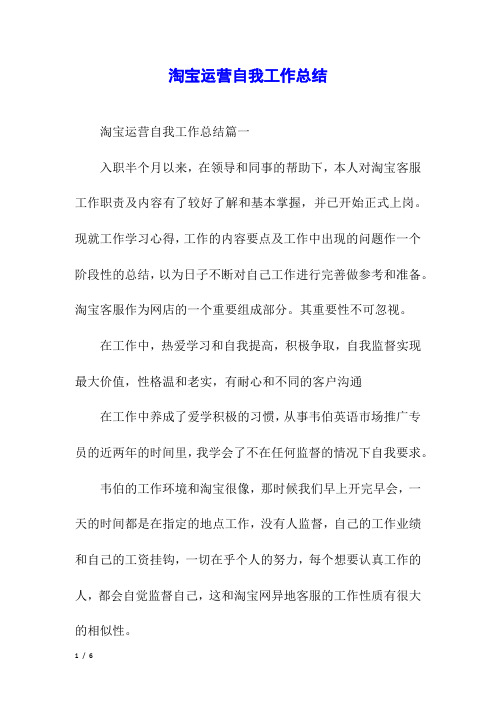 淘宝运营自我工作总结

淘宝运营自我工作总结篇一

入职半个月以来，在领导和同事的帮助下，本人对淘宝客服工作职责及内容有了较好了解和基本掌握，并已开始正式上岗。现就工作学习心得，工作的内容要点及工作中出现的问题作一个阶段性的总结，以为日子不断对自己工作进行完善做参考和准备。淘宝客服作为网店的一个重要组成部分。其重要性不可忽视。

在工作中，热爱学习和自我提高，积极争取，自我监督实现最大价值，性格温和老实，有耐心和不同的客户沟通

在工作中养成了爱学积极的习惯，从事韦伯英语市场推广专员的近两年的时间里，我学会了不在任何监督的情况下自我要求。

韦伯的工作环境和淘宝很像，那时候我们早上开完早会，一天的时间都是在指定的地点工作，没有人监督，自己的工作业绩和自己的工资挂钩，一切在乎个人的努力，每个想要认真工作的人，都会自觉监督自己，这和淘宝网异地客服的工作性质有很大的相似性。

1 / 6